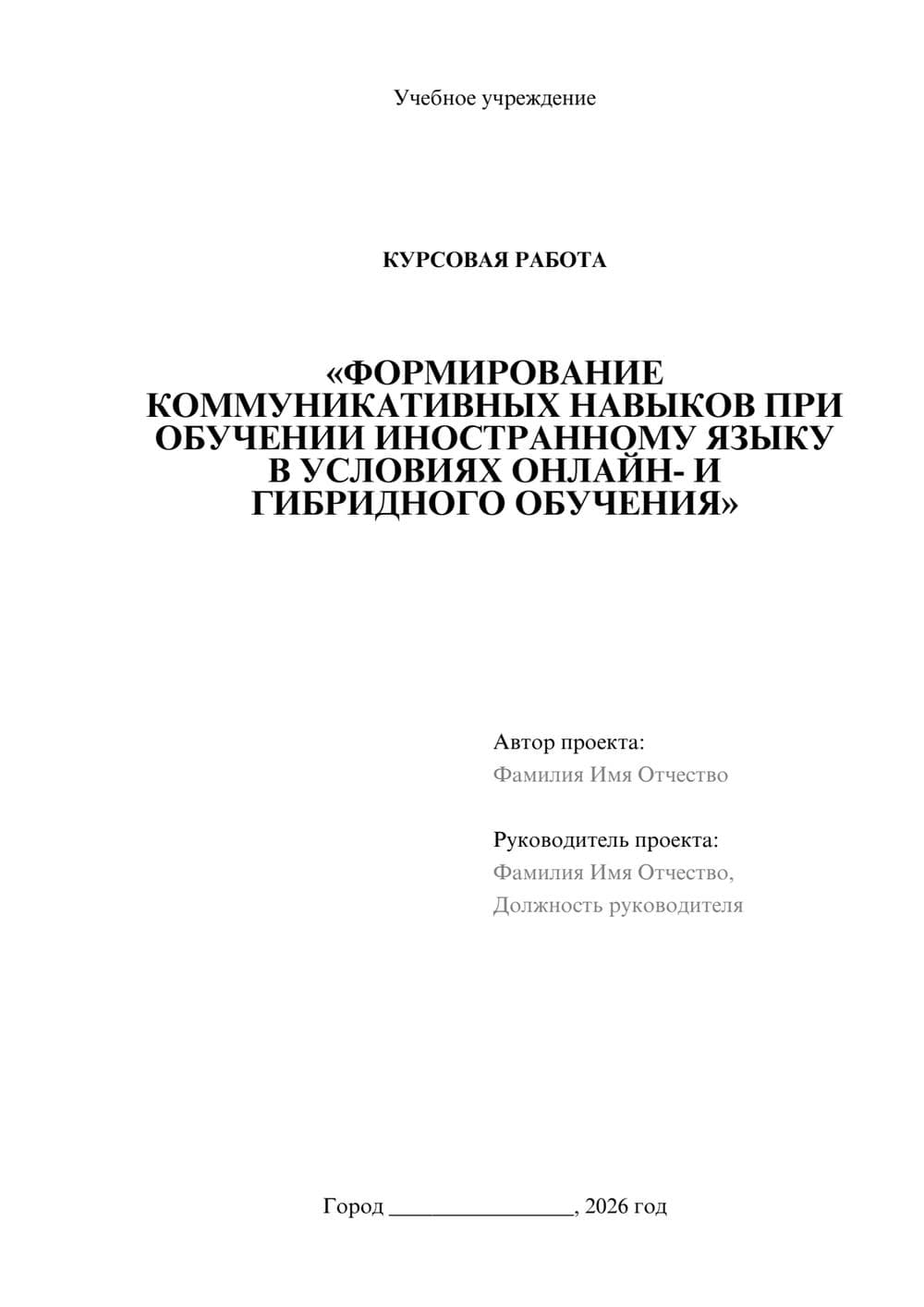 Учебное учреждение

КУРСОВАЯ РАБОТА

«ФОРМИРОВАНИЕ КОММУНИКАТИВНЫХ НАВЫКОВ ПРИ ОБУЧЕНИИ ИНОСТРАННОМУ ЯЗЫКУ В УСЛОВИЯХ ОНЛАЙН- И ГИБРИДНОГО ОБУЧЕНИЯ»

Автор проекта:
Фамилия Имя Отчество

Руководитель проекта:
Фамилия Имя Отчество,
Должность руководителя

Город ________________, 2026 год